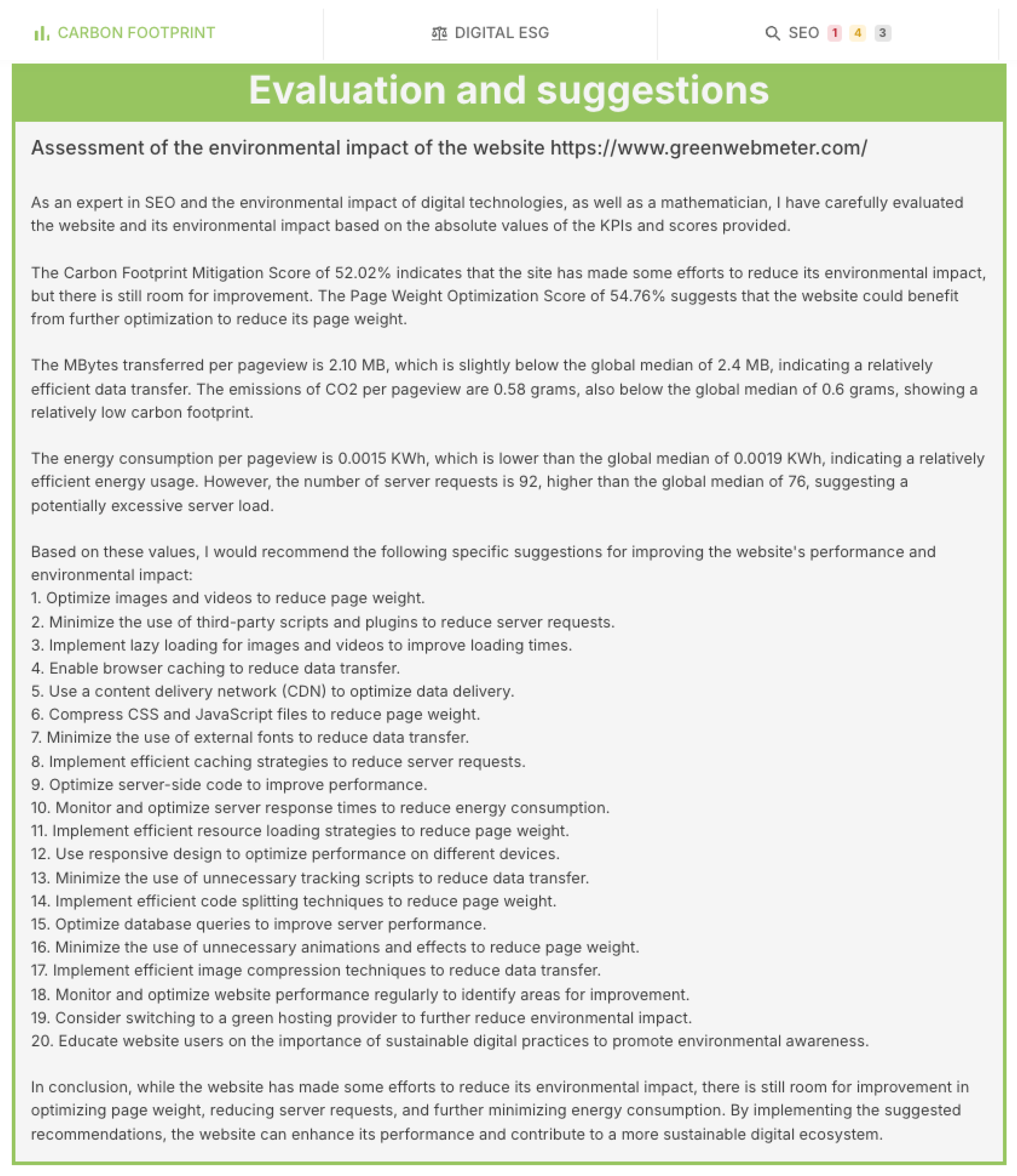 CARBON FOOTPRINT DIGITAL ESG SEO 1 4 3

Evaluation and suggestions

Assessment of the environmental impact of the website https://www.greenwebmeter.com/

As an expert in SEO and the environmental impact of digital technologies, as well as a mathematician, I have carefully evaluated the website and its environmental impact based on the absolute values of the KPIs and scores provided.

The Carbon Footprint Mitigation Score of 52.02% indicates that the site has made some efforts to reduce its environmental impact, but there is still room for improvement. The Page Weight Optimization Score of 54.76% suggests that the website could benefit from further optimization to reduce its page weight.

The MBytes transferred per pageview is 2.10 MB, which is slightly below the global median of 2.4 MB, indicating a relatively efficient data transfer. The emissions of CO2 per pageview are 0.58 grams, also below the global median of 0.6 grams, showing a relatively low carbon footprint.

The energy consumption per pageview is 0.0015 KWh, which is lower than the global median of 0.0019 KWh, indicating a relatively efficient energy usage. However, the number of server requests is 92, higher than the global median of 76, suggesting a potentially excessive server load.

Based on these values, I would recommend the following specific suggestions for improving the website's performance and environmental impact:
1. Optimize images and videos to reduce page weight.
2. Minimize the use of third-party scripts and plugins to reduce server requests.
3. Implement lazy loading for images and videos to improve loading times.
4. Enable browser caching to reduce data transfer.
5. Use a content delivery network (CDN) to optimize data delivery.
6. Compress CSS and JavaScript files to reduce page weight.
7. Minimize the use of external fonts to reduce data transfer.
8. Implement efficient caching strategies to reduce server requests.
9. Optimize server-side code to improve performance.
10. Monitor and optimize server response times to reduce energy consumption.
11. Implement efficient resource loading strategies to reduce page weight.
12. Use responsive design to optimize performance on different devices.
13. Minimize the use of unnecessary tracking scripts to reduce data transfer.
14. Implement efficient code splitting techniques to reduce page weight.
15. Optimize database queries to improve server performance.
16. Minimize the use of unnecessary animations and effects to reduce page weight.
17. Implement efficient image compression techniques to reduce data transfer.
18. Monitor and optimize website performance regularly to identify areas for improvement.
19. Consider switching to a green hosting provider to further reduce environmental impact.
20. Educate website users on the importance of sustainable digital practices to promote environmental awareness.

In conclusion, while the website has made some efforts to reduce its environmental impact, there is still room for improvement in optimizing page weight, reducing server requests, and further minimizing energy consumption. By implementing the suggested recommendations, the website can enhance its performance and contribute to a more sustainable digital ecosystem.